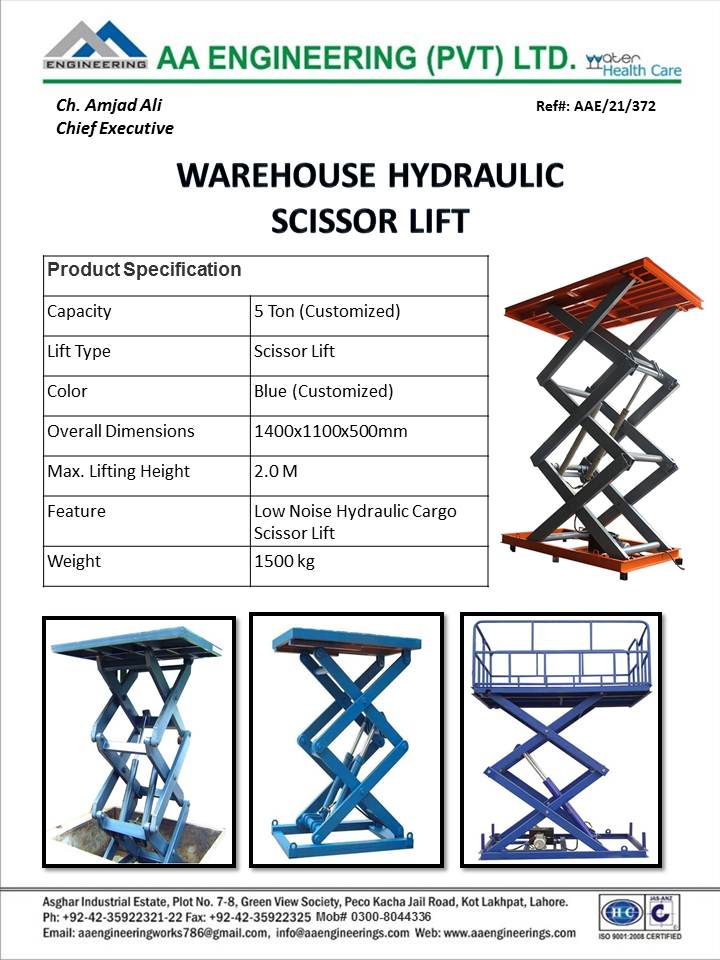 ENGINEERING AA ENGINEERING (PVT) LTD. Water Health Care

Ch. Amjad Ali
Chief Executive

Ref#: AAE/21/372

WAREHOUSE HYDRAULIC SCISSOR LIFT

| Product Specification | |
|---|---|
| Capacity | 5 Ton (Customized) |
| Lift Type | Scissor Lift |
| Color | Blue (Customized) |
| Overall Dimensions | 1400x1100x500mm |
| Max. Lifting Height | 2.0 M |
| Feature | Low Noise Hydraulic Cargo Scissor Lift |
| Weight | 1500 kg |

Asghar Industrial Estate, Plot No. 7-8, Green View Society, Peco Kacha Jail Road, Kot Lakhpat, Lahore.
Ph: +92-42-35922321-22 Fax: +92-42-35922325 Mob# 0300-8044336
Email: aaengineeringworks786@gmail.com, info@aaengineerings.com Web: www.aaengineerings.com

HC JAS-ANZ ISO 9001:2008 CERTIFIED